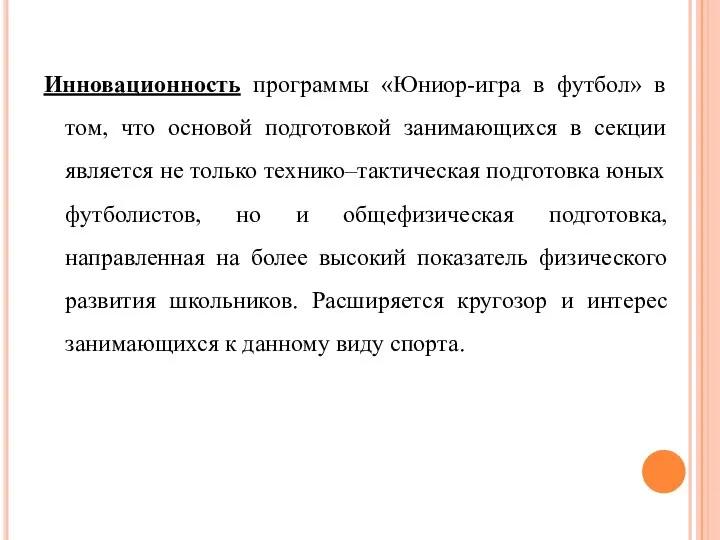 Инновационность программы «Юниор-игра в футбол» в том, что основой подготовкой занимающихся в секции является не только технико–тактическая подготовка юных футболистов, но и общефизическая подготовка, направленная на более высокий показатель физического развития школьников. Расширяется кругозор и интерес занимающихся к данному виду спорта.